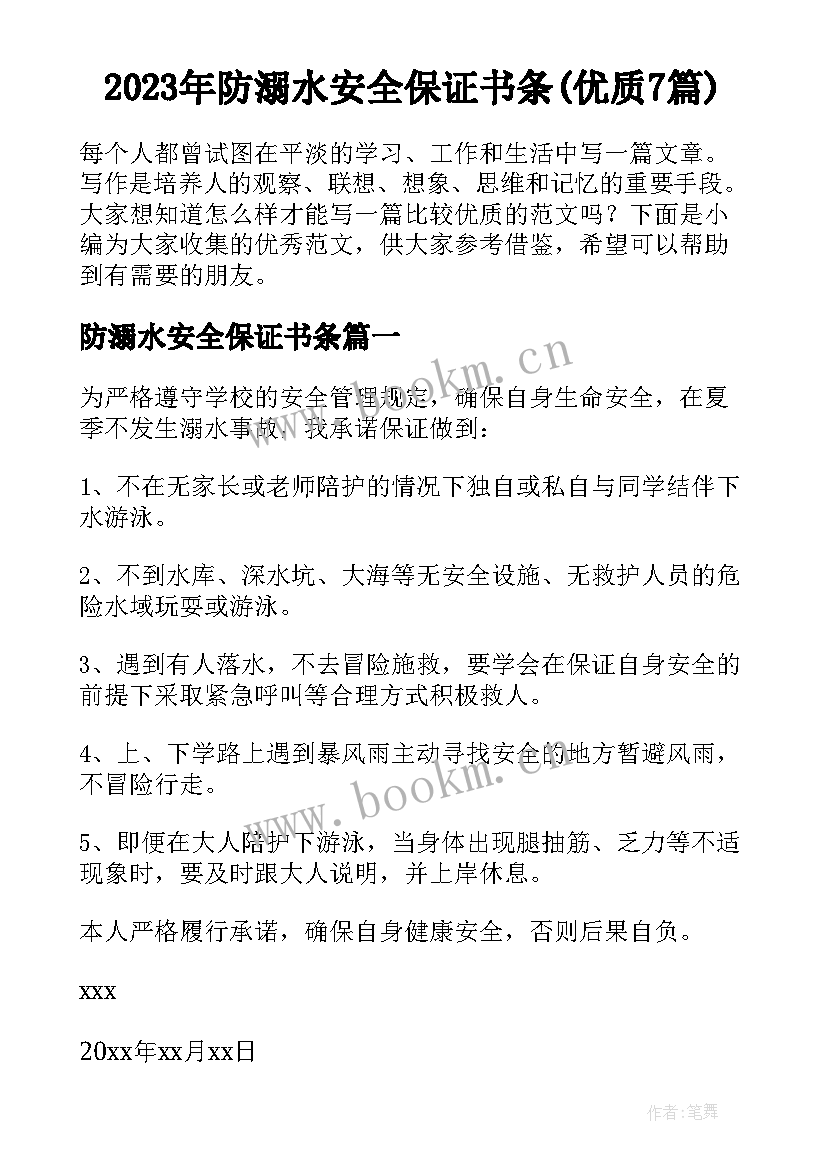 2023年防溺水安全保证书条(优质7篇)

每个人都曾试图在平淡的学习、工作和生活中写一篇文章。写作是培养人的观察、联想、想象、思维和记忆的重要手段。大家想知道怎么样才能写一篇比较优质的范文吗？下面是小编为大家收集的优秀范文，供大家参考借鉴，希望可以帮助到有需要的朋友。

防溺水安全保证书条篇一

为严格遵守学校的安全管理规定，确保自身生命安全，在夏季不发生溺水事故，我承诺保证做到：

1、不在无家长或老师陪护的情况下独自或私自与同学结伴下水游泳。

2、不到水库、深水坑、大海等无安全设施、无救护人员的危险水域玩耍或游泳。

3、遇到有人落水，不去冒险施救，要学会在保证自身安全的前提下采取紧急呼叫等合理方式积极救人。

4、上、下学路上遇到暴风雨主动寻找安全的地方暂避风雨，不冒险行走。

5、即便在大人陪护下游泳，当身体出现腿抽筋、乏力等不适现象时，要及时跟大人说明，并上岸休息。

本人严格履行承诺，确保自身健康安全，否则后果自负。

xxx

20xx年xx月xx日

www.bookm.cn

www.bookm.cn

作者:笔舞